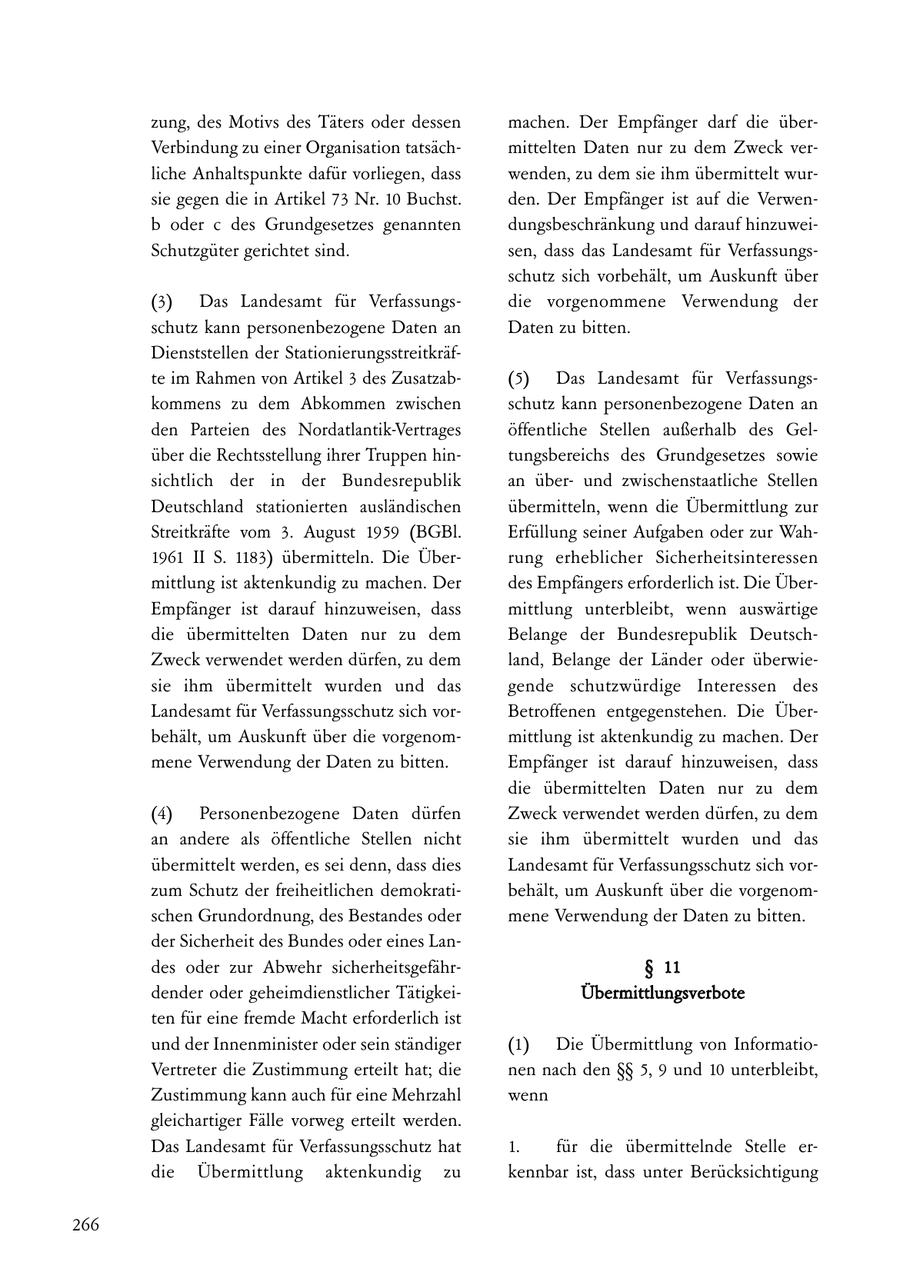 zung, des Motivs des Täters oder dessen Verbindung zu einer Organisation tatsächliche Anhaltspunkte dafür vorliegen, dass sie gegen die in Artikel 73 Nr. 10 Buchst. b oder c des Grundgesetzes genannten Schutzgüter gerichtet sind.

(3) Das Landesamt für Verfassungsschutz kann personenbezogene Daten an Dienststellen der Stationierungsstreitkräfte im Rahmen von Artikel 3 des Zusatzabkommens zu dem Abkommen zwischen den Parteien des Nordatlantik-Vertrages über die Rechtsstellung ihrer Truppen hinsichtlich der in der Bundesrepublik Deutschland stationierten ausländischen Streitkräfte vom 3. August 1959 (BGBl. 1961 II S. 1183) übermitteln. Die Übermittlung ist aktenkundig zu machen. Der Empfänger ist darauf hinzuweisen, dass die übermittelten Daten nur zu dem Zweck verwendet werden dürfen, zu dem sie ihm übermittelt wurden und das Landesamt für Verfassungsschutz sich vorbehält, um Auskunft über die vorgenommene Verwendung der Daten zu bitten.

(4) Personenbezogene Daten dürfen an andere als öffentliche Stellen nicht übermittelt werden, es sei denn, dass dies zum Schutz der freiheitlichen demokratischen Grundordnung, des Bestandes oder der Sicherheit des Bundes oder eines Landes oder zur Abwehr sicherheitsgefährdender oder geheimdienstlicher Tätigkeiten für eine fremde Macht erforderlich ist und der Innenminister oder sein ständiger Vertreter die Zustimmung erteilt hat; die Zustimmung kann auch für eine Mehrzahl gleichartiger Fälle vorweg erteilt werden. Das Landesamt für Verfassungsschutz hat die Übermittlung aktenkundig zu machen. Der Empfänger darf die übermittelten Daten nur zu dem Zweck verwenden, zu dem sie ihm übermittelt wurden. Der Empfänger ist auf die Verwendungsbeschränkung und darauf hinzuweisen, dass das Landesamt für Verfassungsschutz sich vorbehält, um Auskunft über die vorgenommene Verwendung der Daten zu bitten.

(5) Das Landesamt für Verfassungsschutz kann personenbezogene Daten an öffentliche Stellen außerhalb des Geltungsbereichs des Grundgesetzes sowie an über- und zwischenstaatliche Stellen übermitteln, wenn die Übermittlung zur Erfüllung seiner Aufgaben oder zur Wahrung erheblicher Sicherheitsinteressen des Empfängers erforderlich ist. Die Übermittlung unterbleibt, wenn auswärtige Belange der Bundesrepublik Deutschland, Belange der Länder oder überwiegende schutzwürdige Interessen des Betroffenen entgegenstehen. Die Übermittlung ist aktenkundig zu machen. Der Empfänger ist darauf hinzuweisen, dass die übermittelten Daten nur zu dem Zweck verwendet werden dürfen, zu dem sie ihm übermittelt wurden und das Landesamt für Verfassungsschutz sich vorbehält, um Auskunft über die vorgenommene Verwendung der Daten zu bitten.

§ 11
Übermittlungsverbote

(1) Die Übermittlung von Informationen nach den §§ 5, 9 und 10 unterbleibt, wenn

1. für die übermittelnde Stelle erkennbar ist, dass unter Berücksichtigung

266